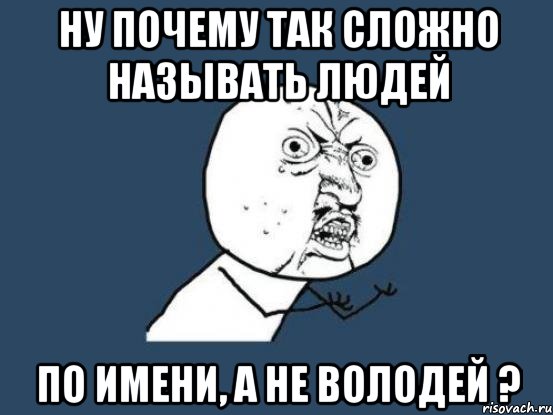 НУ ПОЧЕМУ ТАК СЛОЖНО НАЗЫВАТЬ ЛЮДЕЙ

ПО ИМЕНИ, А НЕ ВОЛОДЕЙ ?

risovach.ru